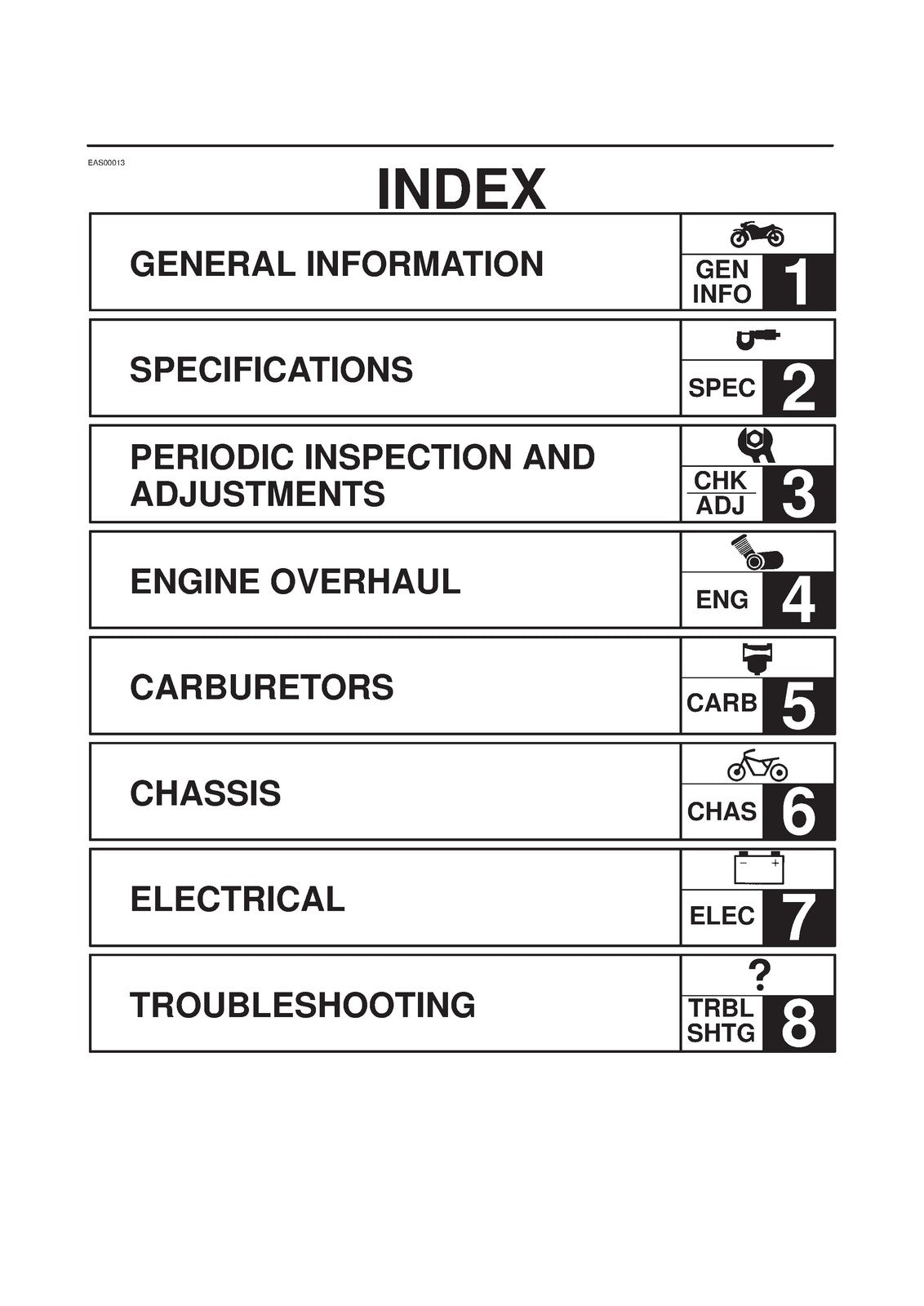 EAS00013

INDEX

GENERAL INFORMATION

GEN
INFO
1

SPECIFICATIONS

SPEC
2

PERIODIC INSPECTION AND ADJUSTMENTS

CHK
ADJ
3

ENGINE OVERHAUL

ENG
4

CARBURETORS

CARB
5

CHASSIS

CHAS
6

ELECTRICAL

ELEC
7

TROUBLESHOOTING

?
TRBL
SHTG
8